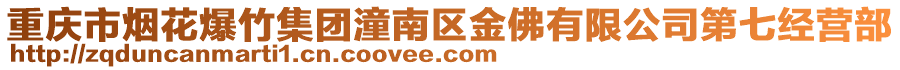 重庆市烟花爆竹集团潼南区金佛有限公司第七经营部
http://zqduncanmarti1.cn.coovee.com